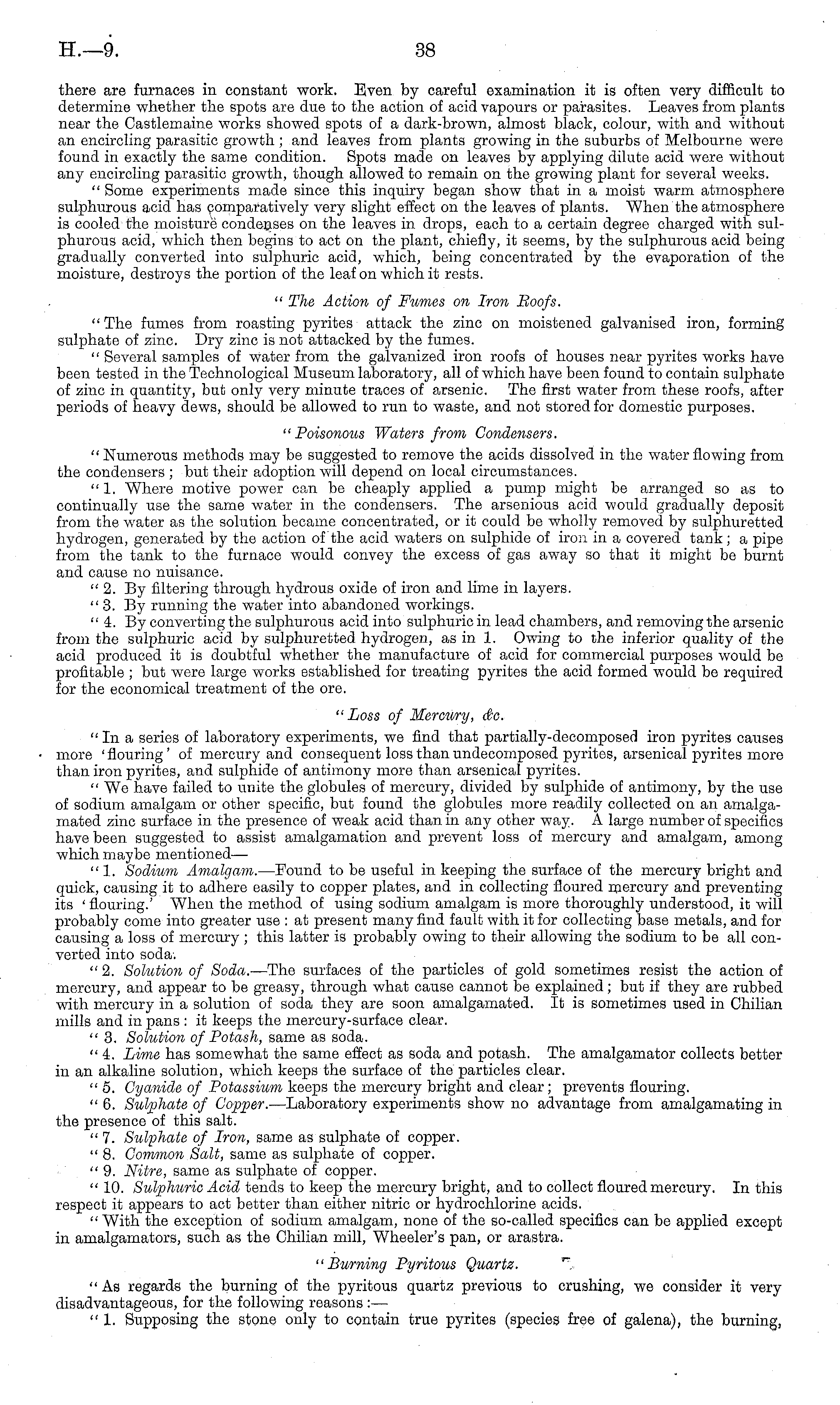 H.—9. 38

there are furnaces in constant work. Even by careful examination it is often very difficult to determine whether the spots are due to the action of acid vapours or parasites. Leaves from plants near the Castlemaine works showed spots of a dark-brown, almost black, colour, with and without an encircling parasitic growth; and leaves from plants growing in the suburbs of Melbourne were found in exactly the same condition. Spots made on leaves by applying dilute acid were without any encircling parasitic growth, though allowed to remain on the growing plant for several weeks.

"Some experiments made since this inquiry began show that in a moist warm atmosphere sulphurous acid has comparatively very slight effect on the leaves of plants. When the atmosphere is cooled the moisture condenses on the leaves in drops, each to a certain degree charged with sulphurous acid, which then begins to act on the plant, chiefly, it seems, by the sulphurous acid being gradually converted into sulphuric acid, which, being concentrated by the evaporation of the moisture, destroys the portion of the leaf on which it rests.

"The Action of Fumes on Iron Roofs.

"The fumes from roasting pyrites attack the zinc on moistened galvanised iron, forming sulphate of zinc. Dry zinc is not attacked by the fumes.

"Several samples of water from the galvanized iron roofs of houses near pyrites works have been tested in the Technological Museum laboratory, all of which have been found to contain sulphate of zinc in quantity, but only very minute traces of arsenic. The first water from these roofs, after periods of heavy dews, should be allowed to run to waste, and not stored for domestic purposes.

"Poisonous Waters from Condensers.

"Numerous methods may be suggested to remove the acids dissolved in the water flowing from the condensers; but their adoption will depend on local circumstances.

"1. Where motive power can be cheaply applied a pump might be arranged so as to continually use the same water in the condensers. The arsenious acid would gradually deposit from the water as the solution became concentrated, or it could be wholly removed by sulphuretted hydrogen, generated by the action of the acid waters on sulphide of iron in a covered tank; a pipe from the tank to the furnace would convey the excess of gas away so that it might be burnt and cause no nuisance.

"2. By filtering through hydrous oxide of iron and lime in layers.

"3. By running the water into abandoned workings.

"4. By converting the sulphurous acid into sulphuric in lead chambers, and removing the arsenic from the sulphuric acid by sulphuretted hydrogen, as in 1. Owing to the inferior quality of the acid produced it is doubtful whether the manufacture of acid for commercial purposes would be profitable; but were large works established for treating pyrites the acid formed would be required for the economical treatment of the ore.

"Loss of Mercury, &c.

"In a series of laboratory experiments, we find that partially-decomposed iron pyrites causes more 'flouring' of mercury and consequent loss than undecomposed pyrites, arsenical pyrites more than iron pyrites, and sulphide of antimony more than arsenical pyrites.

"We have failed to unite the globules of mercury, divided by sulphide of antimony, by the use of sodium amalgam or other specific, but found the globules more readily collected on an amalgamated zinc surface in the presence of weak acid than in any other way. A large number of specifics have been suggested to assist amalgamation and prevent loss of mercury and amalgam, among which maybe mentioned—

"1. Sodium Amalgam.—Found to be useful in keeping the surface of the mercury bright and quick, causing it to adhere easily to copper plates, and in collecting floured mercury and preventing its 'flouring.' When the method of using sodium amalgam is more thoroughly understood, it will probably come into greater use: at present many find fault with it for collecting base metals, and for causing a loss of mercury; this latter is probably owing to their allowing the sodium to be all converted into soda.

"2. Solution of Soda.—The surfaces of the particles of gold sometimes resist the action of mercury, and appear to be greasy, through what cause cannot be explained; but if they are rubbed with mercury in a solution of soda they are soon amalgamated. It is sometimes used in Chilian mills and in pans: it keeps the mercury-surface clear.

"3. Solution of Potash, same as soda.

"4. Lime has somewhat the same effect as soda and potash. The amalgamator collects better in an alkaline solution, which keeps the surface of the particles clear.

"5. Cyanide of Potassium keeps the mercury bright and clear; prevents flouring.

"6. Sulphate of Copper.—Laboratory experiments show no advantage from amalgamating in the presence of this salt.

"7. Sulphate of Iron, same as sulphate of copper.

"8. Common Salt, same as sulphate of copper.

"9. Nitre, same as sulphate of copper.

"10. Sulphuric Acid tends to keep the mercury bright, and to collect floured mercury. In this respect it appears to act better than either nitric or hydrochlorine acids.

"With the exception of sodium amalgam, none of the so-called specifics can be applied except in amalgamators, such as the Chilian mill, Wheeler's pan, or arastra.

"Burning Pyritous Quartz.

"As regards the burning of the pyritous quartz previous to crushing, we consider it very disadvantageous, for the following reasons:—

"1. Supposing the stone only to contain true pyrites (species free of galena), the burning,